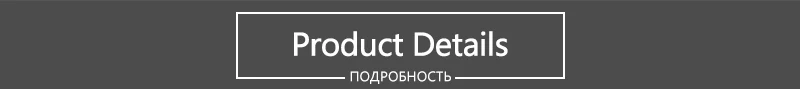 Product Details

ПОДРОБНОСТЬ